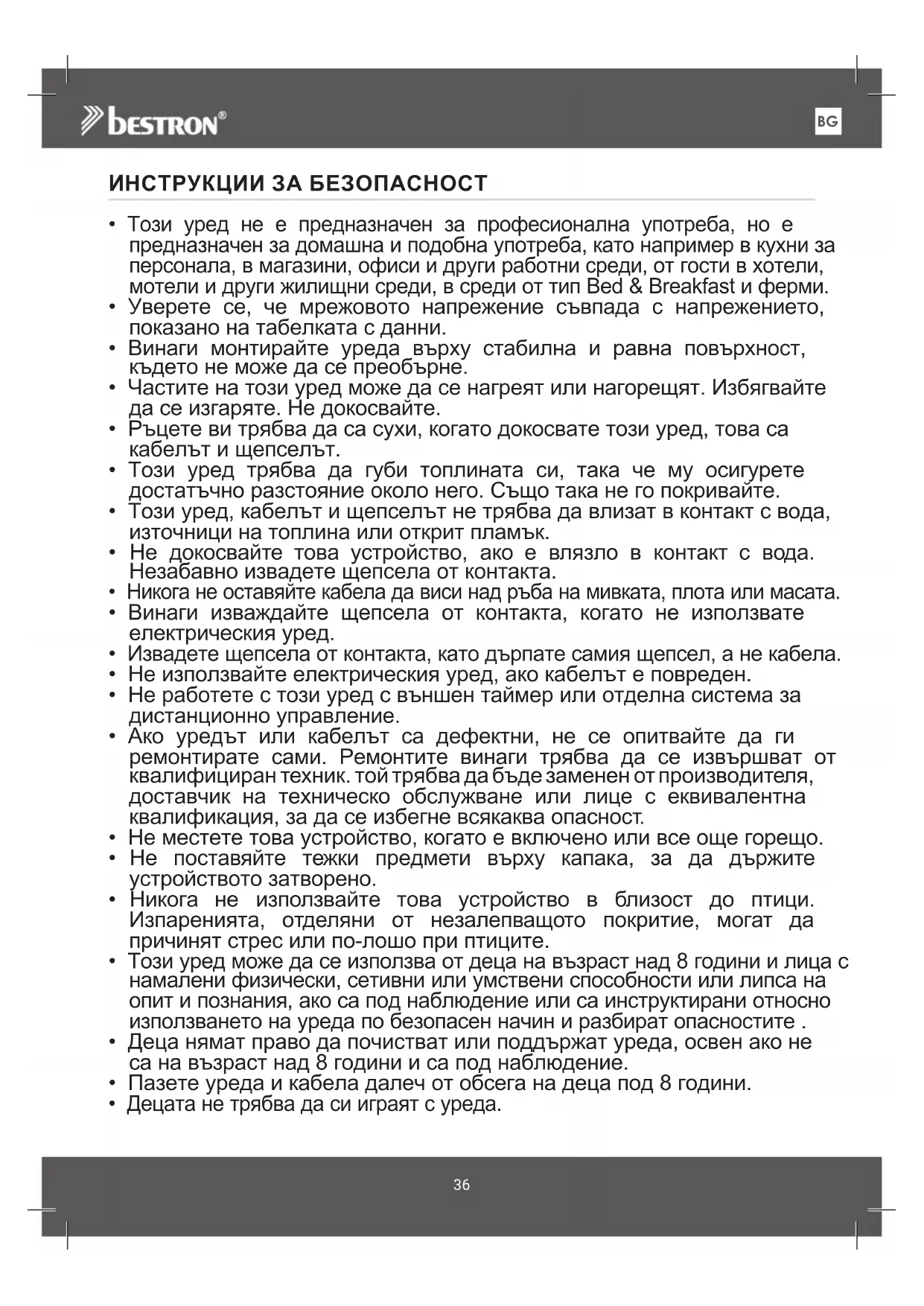 bestron®

BG

ИНСТРУКЦИИ ЗА БЕЗОПАСНОСТ

• Този уред не е предназначен за професионална употреба, но е предназначен за домашна и подобна употреба, като например в кухни за персонала, в магазини, офиси и други работни среди, от гости в хотели, мотели и други жилищни среди, в среди от тип Bed & Breakfast и ферми.
• Уверете се, че мрежовото напрежение съвпада с напрежението, показано на табелката с данни.
• Винаги монтирайте уреда върху стабилна и равна повърхност, където не може да се преобърне.
• Частите на този уред може да се нагреят или нагорещят. Избягвайте да се изгаряте. Не докосвайте.
• Ръцете ви трябва да са сухи, когато докосвате този уред, това са кабелът и щепселът.
• Този уред трябва да губи топлината си, така че му осигурете достатъчно разстояние около него. Също така не го покривайте.
• Този уред, кабелът и щепселът не трябва да влизат в контакт с вода, източници на топлина или открит пламък.
• Не докосвайте това устройство, ако е влязло в контакт с вода. Незабавно извадете щепсела от контакта.
• Никога не оставяйте кабела да виси над ръба на мивката, плота или масата.
• Винаги изваждайте щепсела от контакта, когато не използвате електрическия уред.
• Извадете щепсела от контакта, като дърпате самия щепсел, а не кабела.
• Не използвайте електрическия уред, ако кабелът е повреден.
• Не работете с този уред с външен таймер или отделна система за дистанционно управление.
• Ако уредът или кабелът са дефектни, не се опитвайте да ги ремонтирате сами. Ремонтите винаги трябва да се извършват от квалифициран техник. той трябва да бъде заменен от производителя, доставчик на техническо обслужване или лице с еквивалентна квалификация, за да се избегне всякаква опасност.
• Не местете това устройство, когато е включено или все още горещо.
• Не поставяйте тежки предмети върху капака, за да държите устройството затворено.
• Никога не използвайте това устройство в близост до птици. Изпаренията, отделяни от незалепващото покритие, могат да причинят стрес или по-лошо при птиците.
• Този уред може да се използва от деца на възраст над 8 години и лица с намалени физически, сетивни или умствени способности или липса на опит и познания, ако са под наблюдение или са инструктирани относно използването на уреда по безопасен начин и разбират опасностите .
• Деца нямат право да почистват или поддържат уреда, освен ако не са на възраст над 8 години и са под наблюдение.
• Пазете уреда и кабела далеч от обсега на деца под 8 години.
• Децата не трябва да си играят с уреда.

36